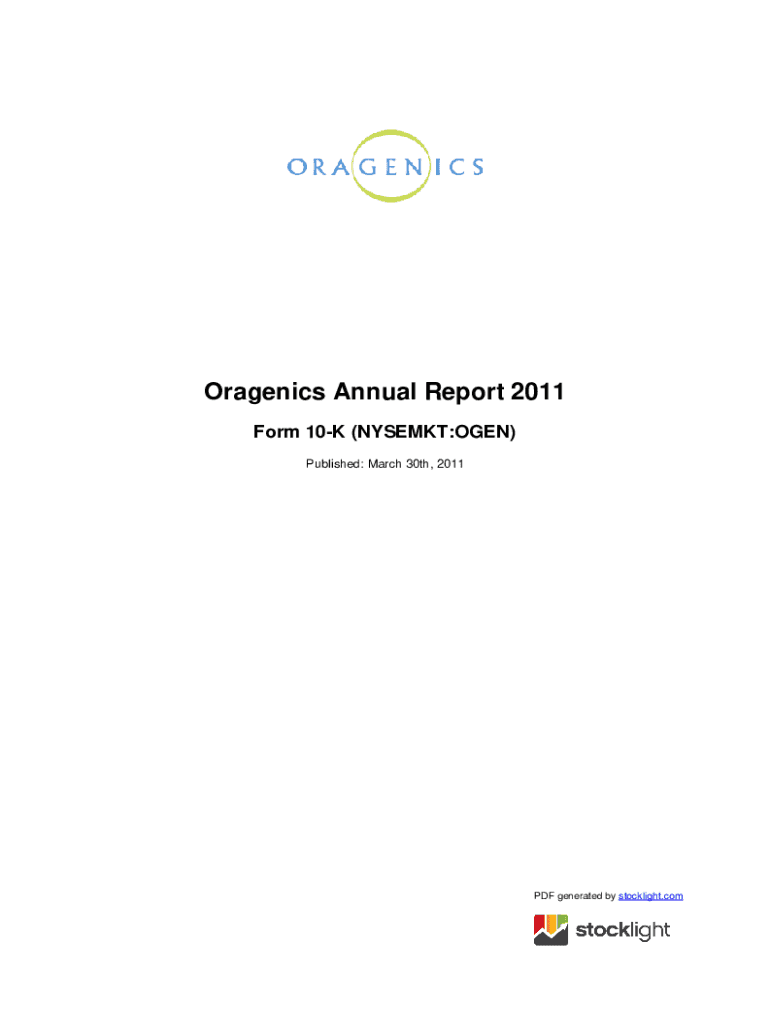 ORAGENICS

Oragenics Annual Report 2011

Form 10-K (NYSEMKT:OGEN)

Published: March 30th, 2011

PDF generated by stocklight.com

stocklight